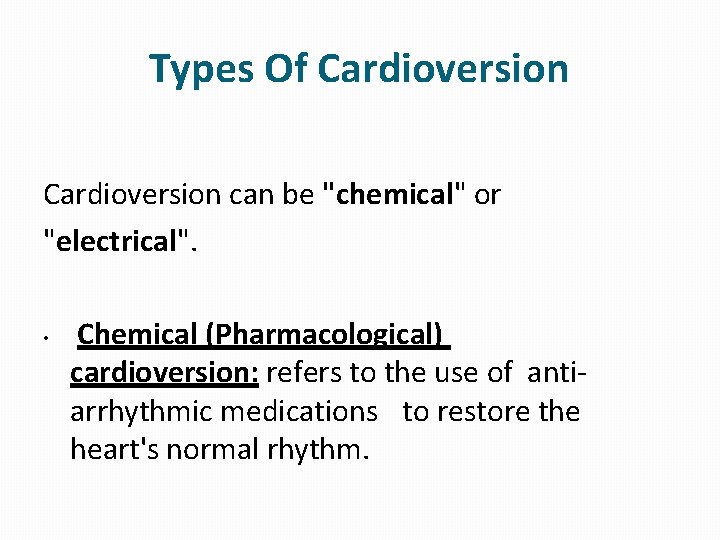 Types Of Cardioversion

Cardioversion can be "chemical" or "electrical".

• Chemical (Pharmacological) cardioversion: refers to the use of anti-arrhythmic medications to restore the heart's normal rhythm.